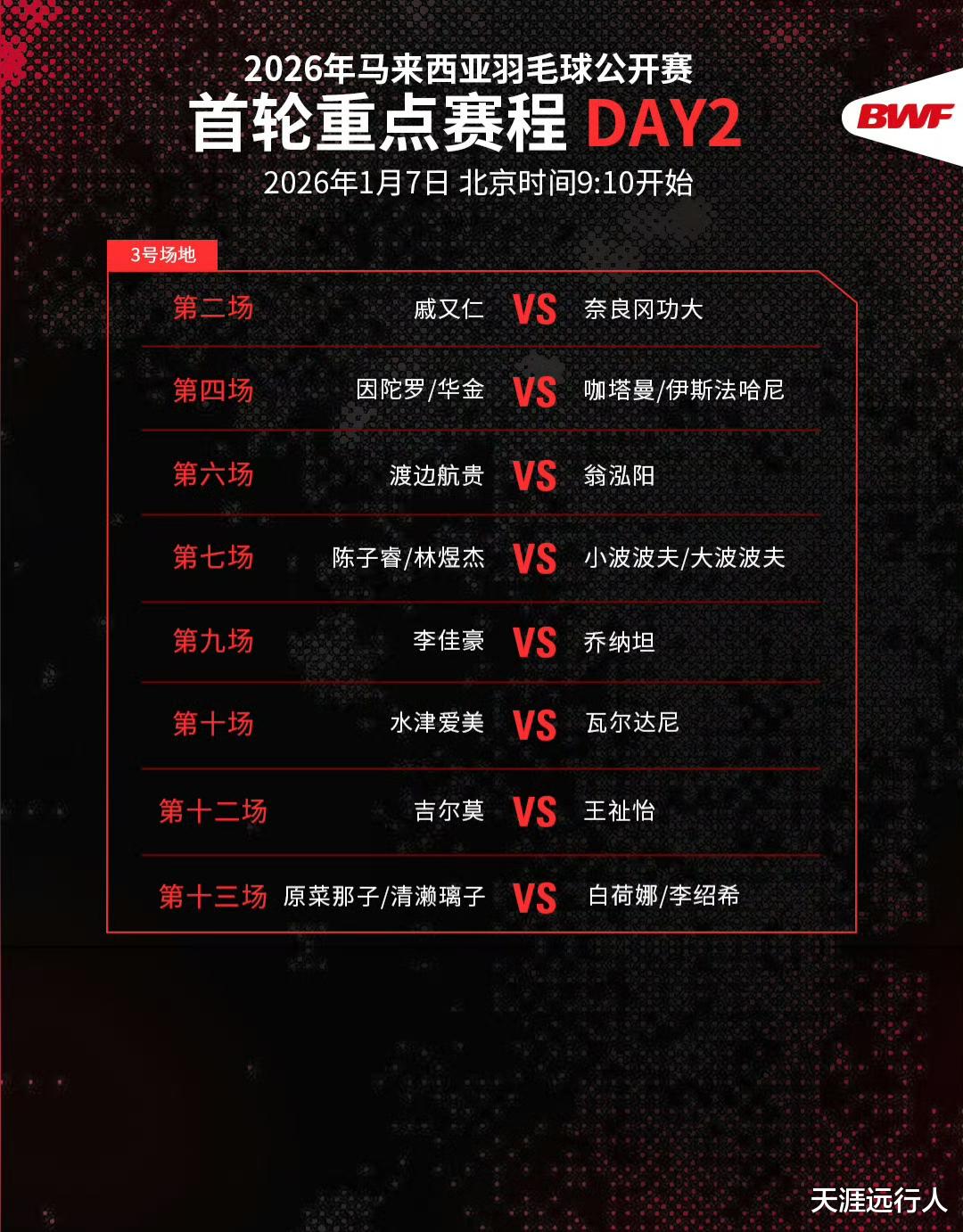 2026年马来西亚羽毛球公开赛
首轮重点赛程 DAY2
2026年1月7日 北京时间9:10开始

BWF

3号场地

第二场 戚又仁 VS 奈良冈功大

第四场 因陀罗/华金 VS 咖塔曼/伊斯法哈尼

第六场 渡边航贵 VS 翁泓阳

第七场 陈子睿/林煜杰 VS 小波波夫/大波波夫

第九场 李佳豪 VS 乔纳坦

第十场 水津爱美 VS 瓦尔达尼

第十二场 吉尔莫 VS 王祉怡

第十三场 原菜那子/清濑璃子 VS 白荷娜/李绍希

天涯远行人